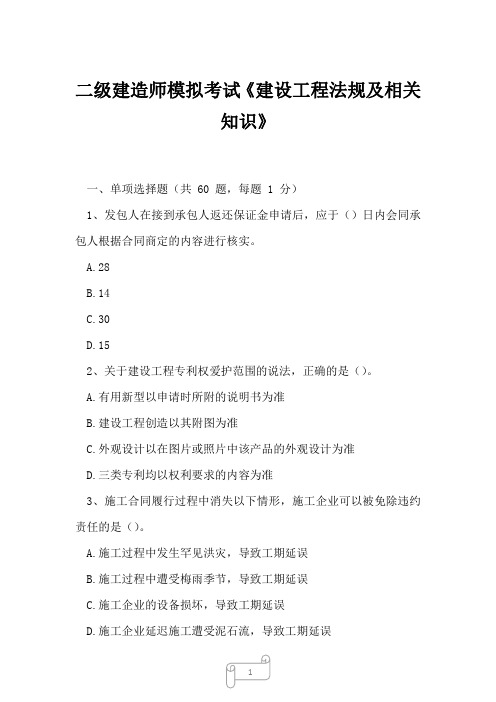 二级建造师模拟考试《建设工程法规及相关知识》

一、单项选择题（共 60 题，每题 1 分）

1、发包人在接到承包人返还保证金申请后，应于（）日内会同承包人根据合同商定的内容进行核实。

A.28

B.14

C.30

D.15

2、关于建设工程专利权爱护范围的说法，正确的是（）。

A.有用新型以申请时所附的说明书为准

B.建设工程创造以其附图为准

C.外观设计以在图片或照片中该产品的外观设计为准

D.三类专利均以权利要求的内容为准

3、施工合同履行过程中消失以下情形，施工企业可以被免除违约责任的是（）。

A.施工过程中发生罕见洪灾，导致工期延误

B.施工过程中遭受梅雨季节，导致工期延误

C.施工企业的设备损坏，导致工期延误

D.施工企业延迟施工遭受泥石流，导致工期延误

1